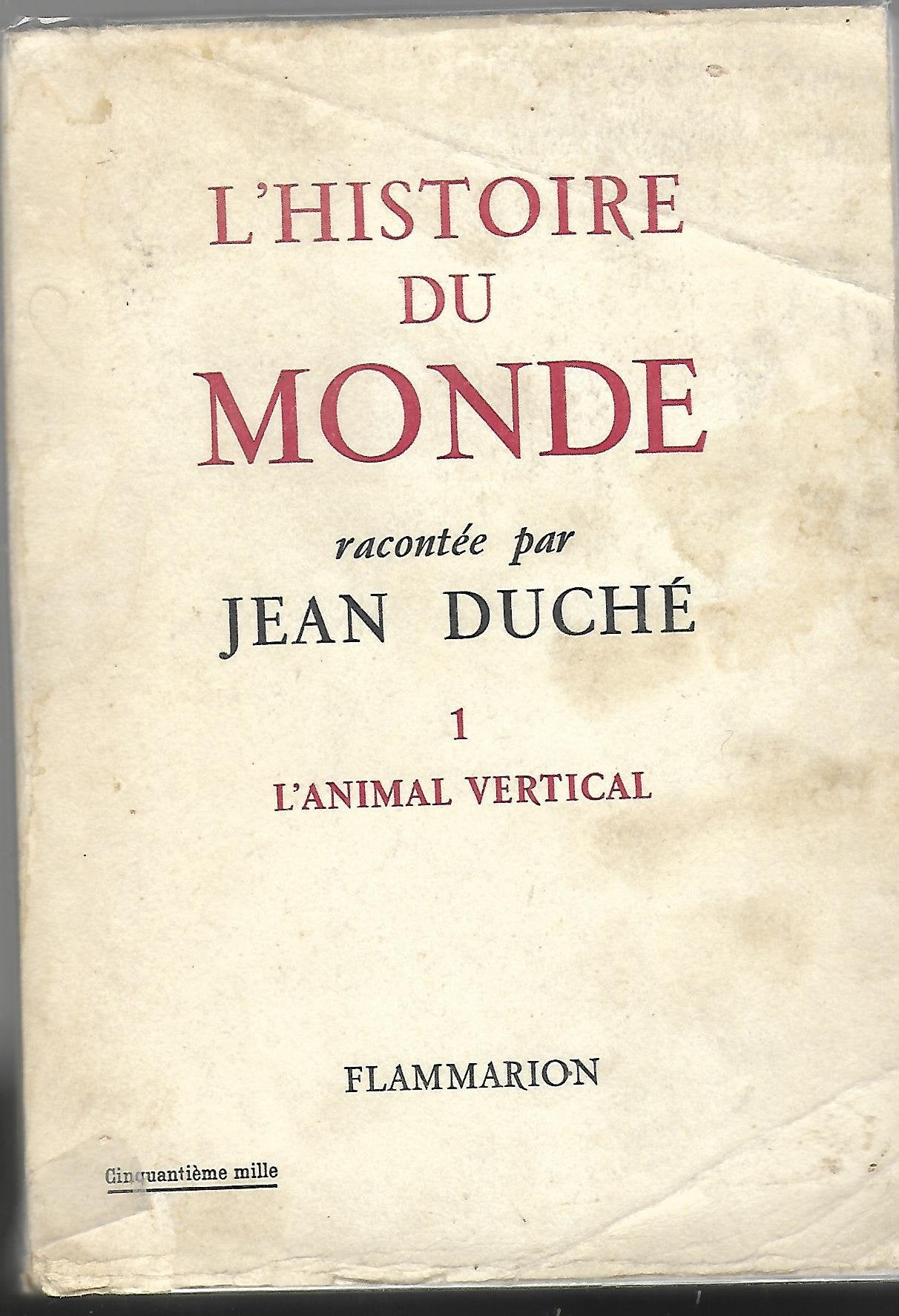 L'HISTOIRE
DU
MONDE

racontée par
JEAN DUCHÉ

1
L'ANIMAL VERTICAL

FLAMMARION

Cinquantième mille